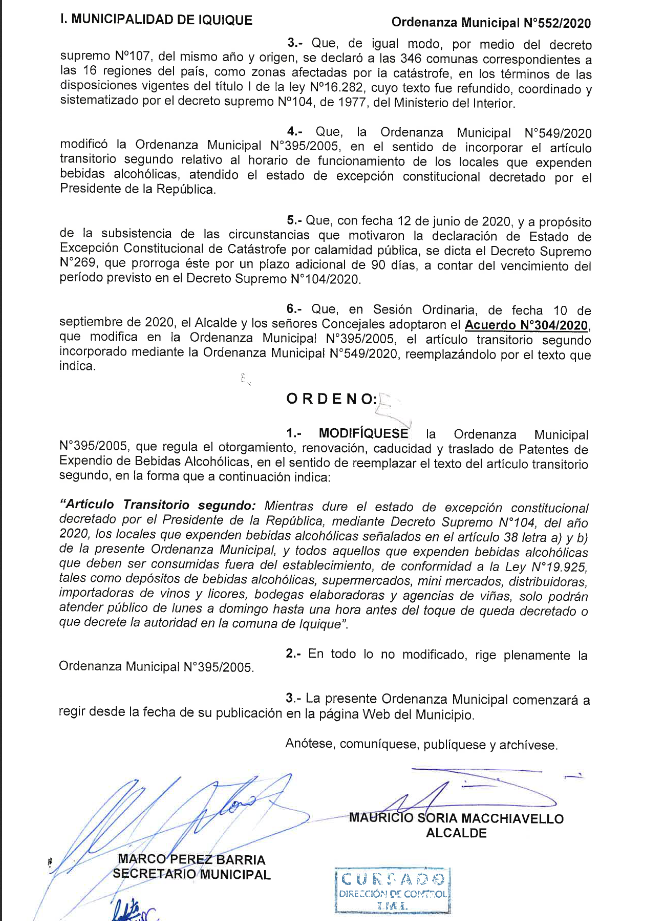 I. MUNICIPALIDAD DE IQUIQUE Ordenanza Municipal N°552/2020

3.- Que, de igual modo, por medio del decreto supremo N°107, del mismo año y origen, se declaró a las 346 comunas correspondientes a las 16 regiones del país, como zonas afectadas por la catástrofe, en los términos de las disposiciones vigentes del título I de la ley N°16.282, cuyo texto fue refundido, coordinado y sistematizado por el decreto supremo N°104, de 1977, del Ministerio del Interior.

4.- Que, la Ordenanza Municipal N°549/2020 modificó la Ordenanza Municipal N°395/2005, en el sentido de incorporar el artículo transitorio segundo relativo al horario de funcionamiento de los locales que expenden bebidas alcohólicas, atendido el estado de excepción constitucional decretado por el Presidente de la República.

5.- Que, con fecha 12 de junio de 2020, y a propósito de la subsistencia de las circunstancias que motivaron la declaración de Estado de Excepción Constitucional de Catástrofe por calamidad pública, se dicta el Decreto Supremo N°269, que prorroga éste por un plazo adicional de 90 días, a contar del vencimiento del período previsto en el Decreto Supremo N°104/2020.

6.- Que, en Sesión Ordinaria, de fecha 10 de septiembre de 2020, el Alcalde y los señores Concejales adoptaron el Acuerdo N°304/2020, que modifica en la Ordenanza Municipal N°395/2005, el artículo transitorio segundo incorporado mediante la Ordenanza Municipal N°549/2020, reemplazándolo por el texto que indica.

O R D E N O:

1.- MODIFÍQUESE la Ordenanza Municipal N°395/2005, que regula el otorgamiento, renovación, caducidad y traslado de Patentes de Expendio de Bebidas Alcohólicas, en el sentido de reemplazar el texto del artículo transitorio segundo, en la forma que a continuación indica:

"Artículo Transitorio segundo: Mientras dure el estado de excepción constitucional decretado por el Presidente de la República, mediante Decreto Supremo N°104, del año 2020, los locales que expenden bebidas alcohólicas señalados en el artículo 38 letra a) y b) de la presente Ordenanza Municipal, y todos aquellos que expenden bebidas alcohólicas que deben ser consumidas fuera del establecimiento, de conformidad a la Ley N°19.925, tales como depósitos de bebidas alcohólicas, supermercados, mini mercados, distribuidoras, importadoras de vinos y licores, bodegas elaboradoras y agencias de viñas, solo podrán atender público de lunes a domingo hasta una hora antes del toque de queda decretado o que decrete la autoridad en la comuna de Iquique".

2.- En todo lo no modificado, rige plenamente la Ordenanza Municipal N°395/2005.

3.- La presente Ordenanza Municipal comenzará a regir desde la fecha de su publicación en la página Web del Municipio.

Anótese, comuníquese, publíquese y archívese.

MAURICIO SORIA MACCHIAVELLO
ALCALDE

MARCO PEREZ BARRIA
SECRETARIO MUNICIPAL

CURSADO
DIRECCIÓN DE CONTROL
I.M.I.